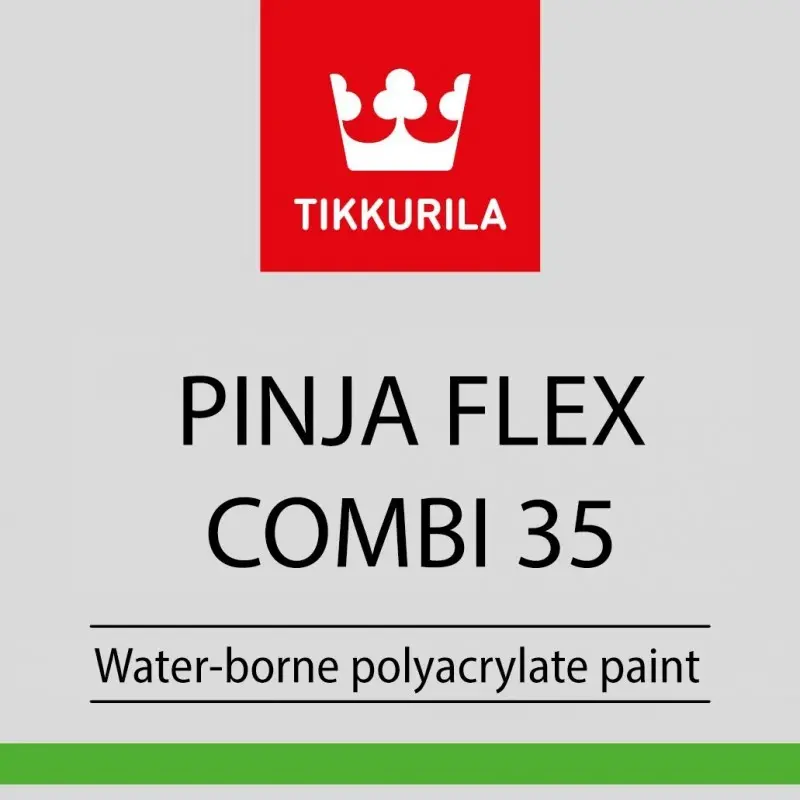 TIKKURILA

PINJA FLEX
COMBI 35

Water-borne polyacrylate paint